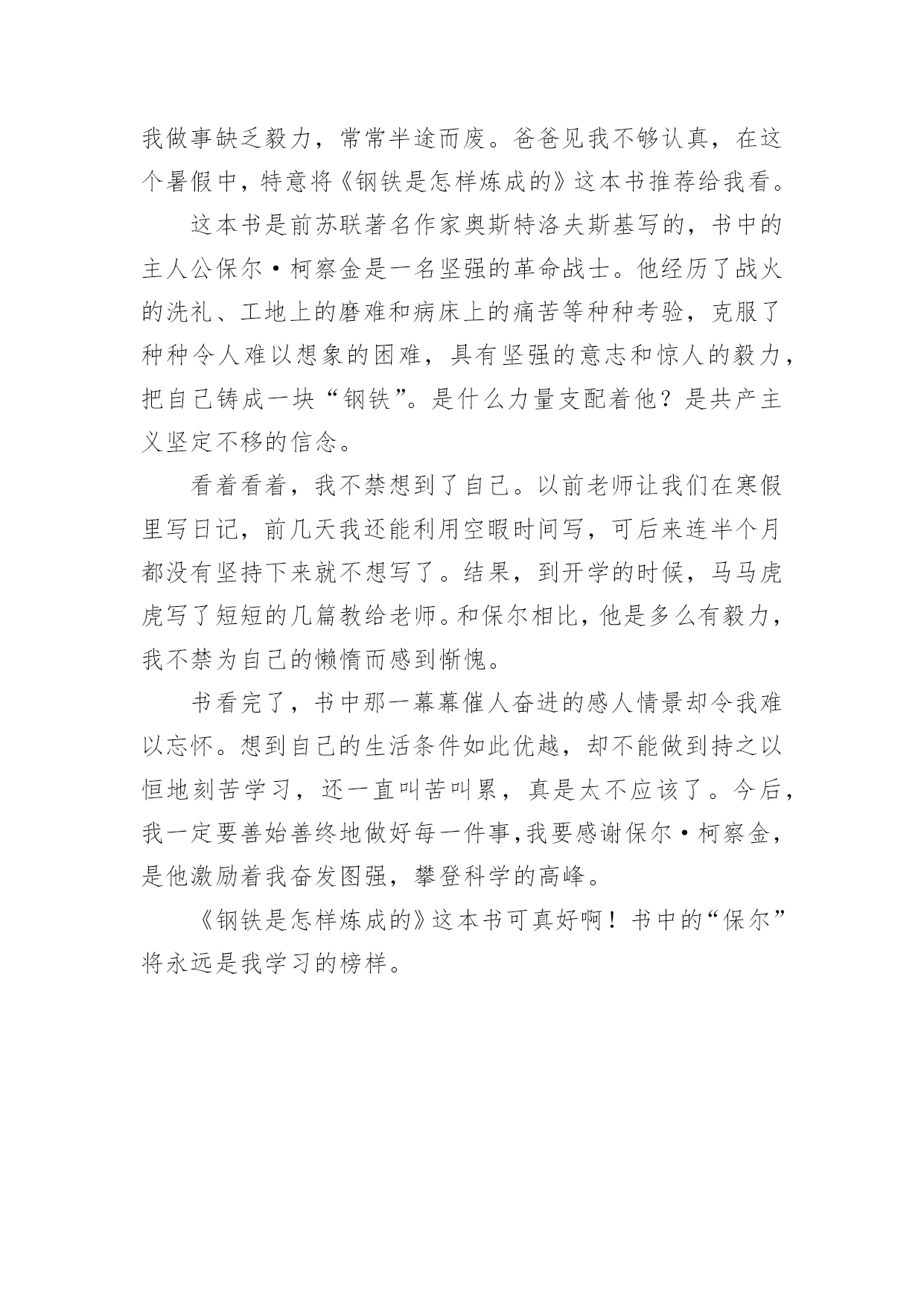 我做事缺乏毅力，常常半途而废。爸爸见我不够认真，在这个暑假中，特意将《钢铁是怎样炼成的》这本书推荐给我看。

这本书是前苏联著名作家奥斯特洛夫斯基写的，书中的主人公保尔·柯察金是一名坚强的革命战士。他经历了战火的洗礼、工地上的磨难和病床上的痛苦等种种考验，克服了种种令人难以想象的困难，具有坚强的意志和惊人的毅力，把自己铸成一块“钢铁”。是什么力量支配着他？是共产主义坚定不移的信念。

看着看着，我不禁想到了自己。以前老师让我们在寒假里写日记，前几天我还能利用空暇时间写，可后来连半个月都没有坚持下来就不想写了。结果，到开学的时候，马马虎虎写了短短的几篇教给老师。和保尔相比，他是多么有毅力，我不禁为自己的懒惰而感到惭愧。

书看完了，书中那一幕幕催人奋进的感人情景却令我难以忘怀。想到自己的生活条件如此优越，却不能做到持之以恒地刻苦学习，还一直叫苦叫累，真是太不应该了。今后，我一定要善始善终地做好每一件事,我要感谢保尔·柯察金，是他激励着我奋发图强，攀登科学的高峰。

《钢铁是怎样炼成的》这本书可真好啊！书中的“保尔”将永远是我学习的榜样。